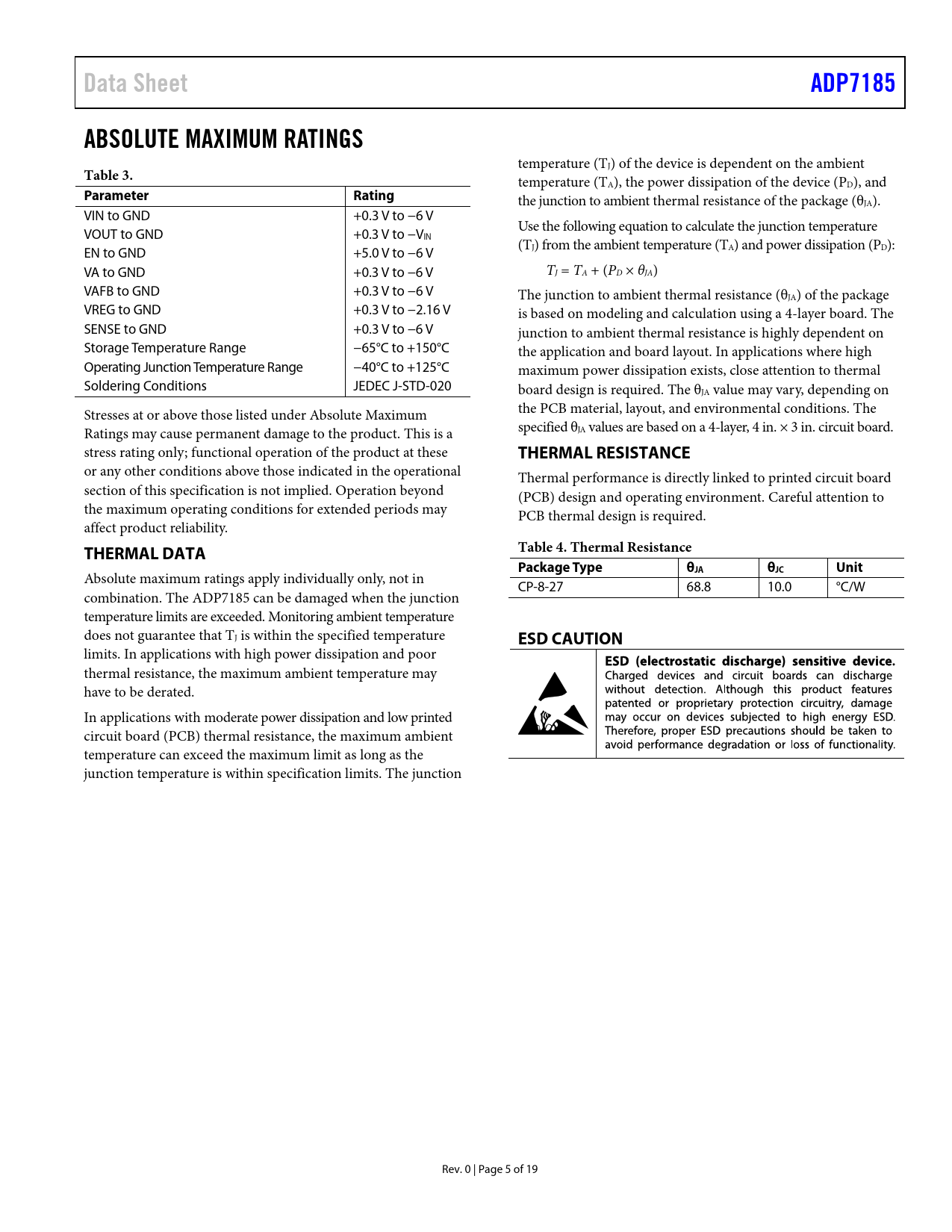 Data Sheet

ADP7185

ABSOLUTE MAXIMUM RATINGS

Table 3.

| Parameter | Rating |
|---|---|
| VIN to GND | +0.3 V to −6 V |
| VOUT to GND | +0.3 V to $-V_{IN}$ |
| EN to GND | +5.0 V to −6 V |
| VA to GND | +0.3 V to −6 V |
| VAFB to GND | +0.3 V to −6 V |
| VREG to GND | +0.3 V to −2.16 V |
| SENSE to GND | +0.3 V to −6 V |
| Storage Temperature Range | −65°C to +150°C |
| Operating Junction Temperature Range | −40°C to +125°C |
| Soldering Conditions | JEDEC J-STD-020 |

Stresses at or above those listed under Absolute Maximum Ratings may cause permanent damage to the product. This is a stress rating only; functional operation of the product at these or any other conditions above those indicated in the operational section of this specification is not implied. Operation beyond the maximum operating conditions for extended periods may affect product reliability.

THERMAL DATA

Absolute maximum ratings apply individually only, not in combination. The ADP7185 can be damaged when the junction temperature limits are exceeded. Monitoring ambient temperature does not guarantee that $T_J$ is within the specified temperature limits. In applications with high power dissipation and poor thermal resistance, the maximum ambient temperature may have to be derated.

In applications with moderate power dissipation and low printed circuit board (PCB) thermal resistance, the maximum ambient temperature can exceed the maximum limit as long as the junction temperature is within specification limits. The junction temperature ($T_J$) of the device is dependent on the ambient temperature ($T_A$), the power dissipation of the device ($P_D$), and the junction to ambient thermal resistance of the package ($\theta_{JA}$).

Use the following equation to calculate the junction temperature ($T_J$) from the ambient temperature ($T_A$) and power dissipation ($P_D$):

$T_J = T_A + (P_D \times \theta_{JA})$

The junction to ambient thermal resistance ($\theta_{JA}$) of the package is based on modeling and calculation using a 4-layer board. The junction to ambient thermal resistance is highly dependent on the application and board layout. In applications where high maximum power dissipation exists, close attention to thermal board design is required. The $\theta_{JA}$ value may vary, depending on the PCB material, layout, and environmental conditions. The specified $\theta_{JA}$ values are based on a 4-layer, 4 in. × 3 in. circuit board.

THERMAL RESISTANCE

Thermal performance is directly linked to printed circuit board (PCB) design and operating environment. Careful attention to PCB thermal design is required.

Table 4. Thermal Resistance

| Package Type | $\theta_{JA}$ | $\theta_{JC}$ | Unit |
|---|---|---|---|
| CP-8-27 | 68.8 | 10.0 | °C/W |

ESD CAUTION

ESD (electrostatic discharge) sensitive device. Charged devices and circuit boards can discharge without detection. Although this product features patented or proprietary protection circuitry, damage may occur on devices subjected to high energy ESD. Therefore, proper ESD precautions should be taken to avoid performance degradation or loss of functionality.

Rev. 0 | Page 5 of 19